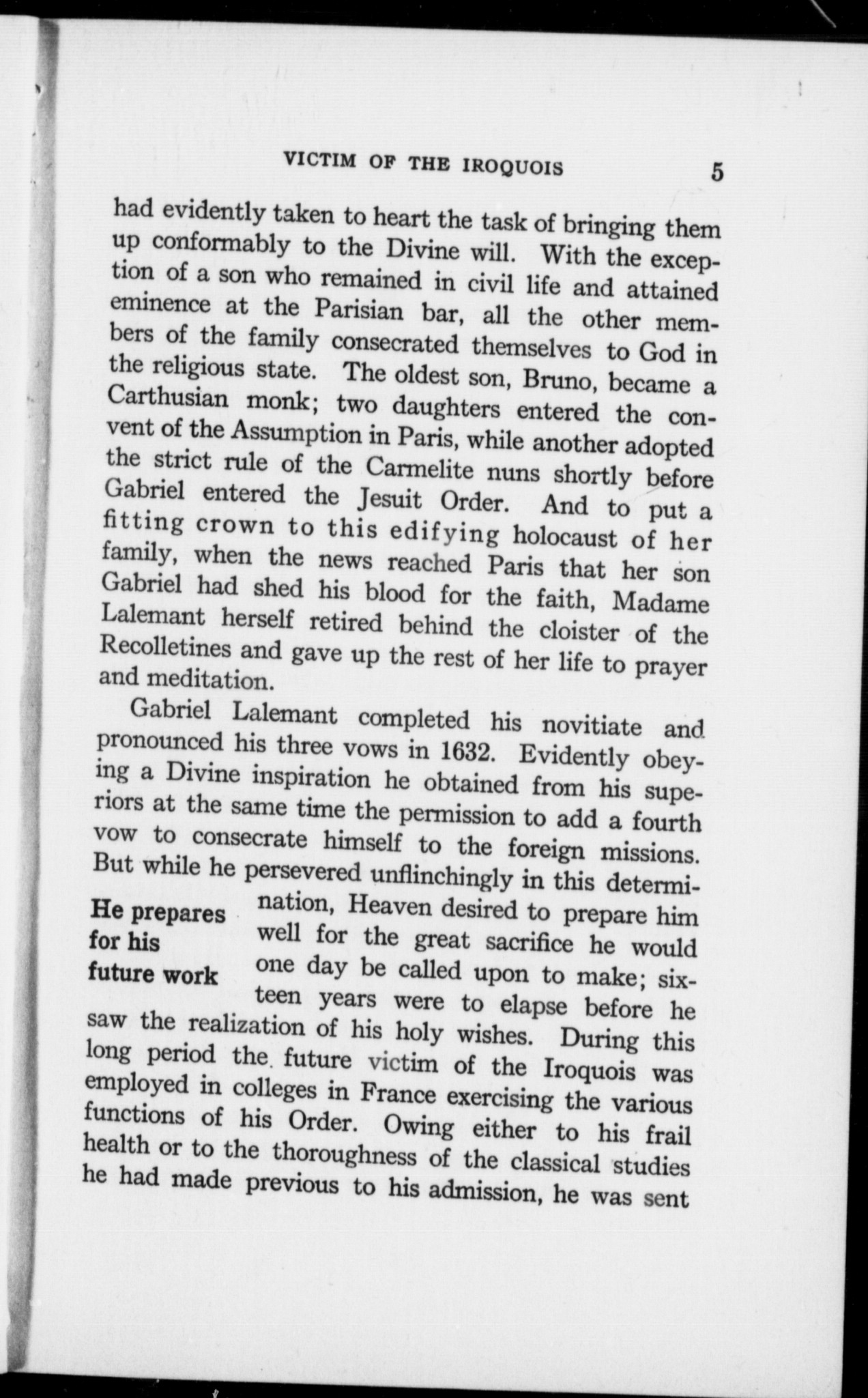 VICTIM OF THE IROQUOIS 5

had evidently taken to heart the task of bringing them up conformably to the Divine will. With the exception of a son who remained in civil life and attained eminence at the Parisian bar, all the other members of the family consecrated themselves to God in the religious state. The oldest son, Bruno, became a Carthusian monk; two daughters entered the convent of the Assumption in Paris, while another adopted the strict rule of the Carmelite nuns shortly before Gabriel entered the Jesuit Order. And to put a fitting crown to this edifying holocaust of her family, when the news reached Paris that her son Gabriel had shed his blood for the faith, Madame Lalemant herself retired behind the cloister of the Recolletines and gave up the rest of her life to prayer and meditation.

Gabriel Lalemant completed his novitiate and pronounced his three vows in 1632. Evidently obeying a Divine inspiration he obtained from his superiors at the same time the permission to add a fourth vow to consecrate himself to the foreign missions. But while he persevered unflinchingly in this determination, Heaven desired to prepare him well for the great sacrifice he would one day be called upon to make; sixteen years were to elapse before he saw the realization of his holy wishes. During this long period the future victim of the Iroquois was employed in colleges in France exercising the various functions of his Order. Owing either to his frail health or to the thoroughness of the classical studies he had made previous to his admission, he was sent

He prepares for his future work